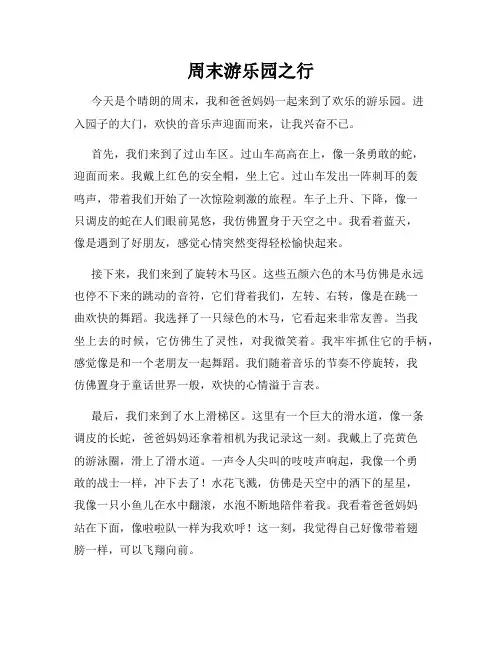 周末游乐园之行

今天是个晴朗的周末，我和爸爸妈妈一起来到了欢乐的游乐园。进入园子的大门，欢快的音乐声迎面而来，让我兴奋不已。

首先，我们来到了过山车区。过山车高高在上，像一条勇敢的蛇，迎面而来。我戴上红色的安全帽，坐上它。过山车发出一阵刺耳的轰鸣声，带着我们开始了一次惊险刺激的旅程。车子上升、下降，像一只调皮的蛇在人们眼前晃悠，我仿佛置身于天空之中。我看着蓝天，像是遇到了好朋友，感觉心情突然变得轻松愉快起来。

接下来，我们来到了旋转木马区。这些五颜六色的木马仿佛是永远也停不下来的跳动的音符，它们背着我们，左转、右转，像是在跳一曲欢快的舞蹈。我选择了一只绿色的木马，它看起来非常友善。当我坐上去的时候，它仿佛生了灵性，对我微笑着。我牢牢抓住它的手柄，感觉像是和一个老朋友一起舞蹈。我们随着音乐的节奏不停旋转，我仿佛置身于童话世界一般，欢快的心情溢于言表。

最后，我们来到了水上滑梯区。这里有一个巨大的滑水道，像一条调皮的长蛇，爸爸妈妈还拿着相机为我记录这一刻。我戴上了亮黄色的游泳圈，滑上了滑水道。一声令人尖叫的吱吱声响起，我像一个勇敢的战士一样，冲下去了！水花飞溅，仿佛是天空中的洒下的星星，我像一只小鱼儿在水中翻滚，水泡不断地陪伴着我。我看着爸爸妈妈站在下面，像啦啦队一样为我欢呼！这一刻，我觉得自己好像带着翅膀一样，可以飞翔向前。